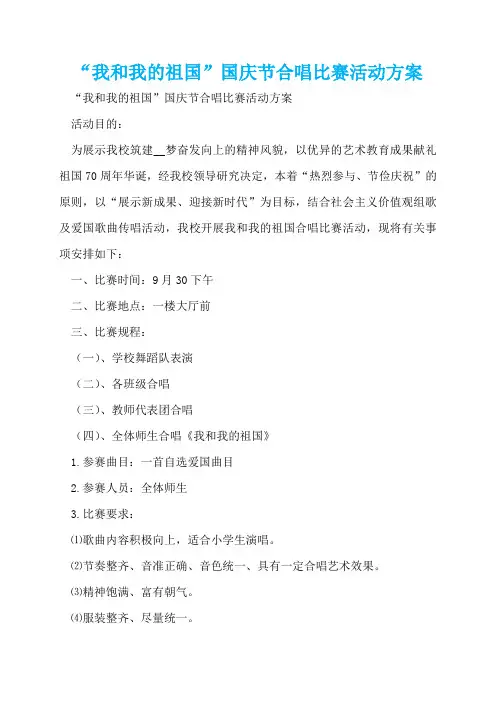 “我和我的祖国”国庆节合唱比赛活动方案

“我和我的祖国”国庆节合唱比赛活动方案

活动目的：

为展示我校筑建__梦奋发向上的精神风貌，以优异的艺术教育成果献礼祖国70周年华诞，经我校领导研究决定，本着“热烈参与、节俭庆祝”的原则，以“展示新成果、迎接新时代”为目标，结合社会主义价值观组歌及爱国歌曲传唱活动，我校开展我和我的祖国合唱比赛活动，现将有关事项安排如下：

一、比赛时间：9月30下午

二、比赛地点：一楼大厅前

三、比赛规程：

（一）、学校舞蹈队表演

（二）、各班级合唱

（三）、教师代表团合唱

（四）、全体师生合唱《我和我的祖国》

1.参赛曲目：一首自选爱国曲目

2.参赛人员：全体师生

3.比赛要求：

⑴歌曲内容积极向上，适合小学生演唱。

⑵节奏整齐、音准正确、音色统一、具有一定合唱艺术效果。

⑶精神饱满、富有朝气。

⑷服装整齐、尽量统一。